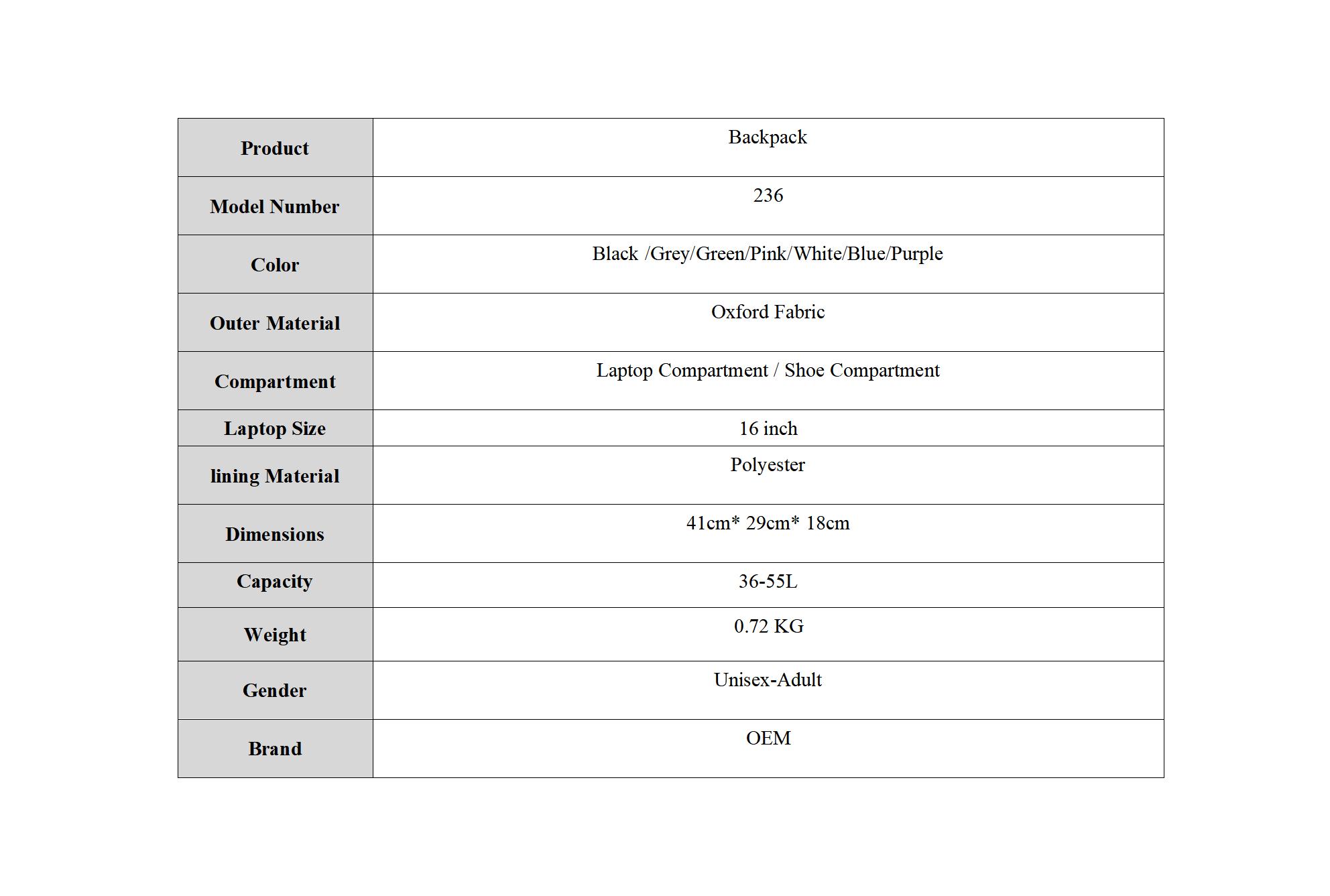 | Product | Backpack |
|---|---|
| Model Number | 236 |
| Color | Black /Grey/Green/Pink/White/Blue/Purple |
| Outer Material | Oxford Fabric |
| Compartment | Laptop Compartment / Shoe Compartment |
| Laptop Size | 16 inch |
| lining Material | Polyester |
| Dimensions | 41cm* 29cm* 18cm |
| Capacity | 36-55L |
| Weight | 0.72 KG |
| Gender | Unisex-Adult |
| Brand | OEM |